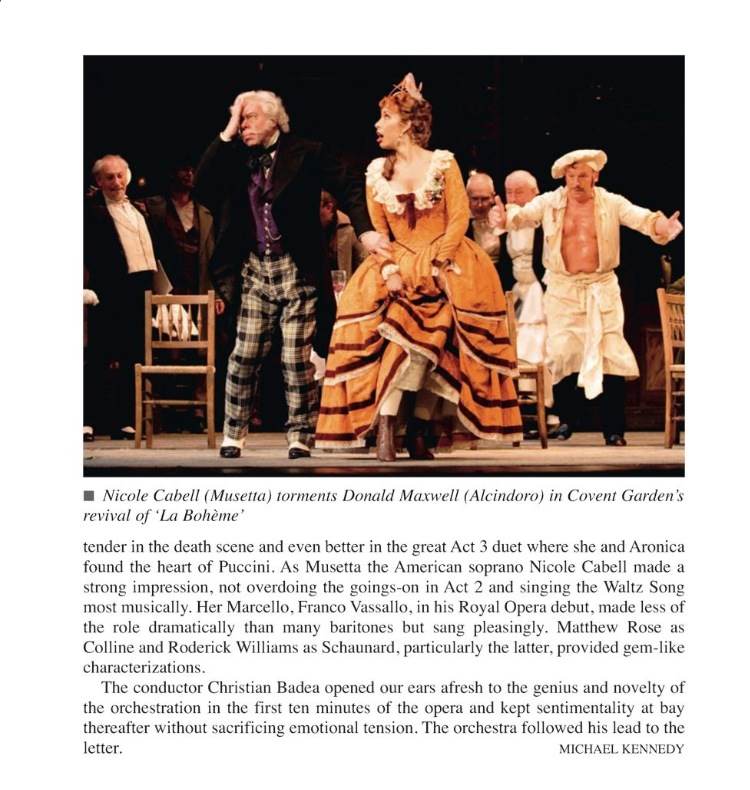 ■ Nicole Cabell (Musetta) torments Donald Maxwell (Alcindoro) in Covent Garden's revival of 'La Bohème'

tender in the death scene and even better in the great Act 3 duet where she and Aronica found the heart of Puccini. As Musetta the American soprano Nicole Cabell made a strong impression, not overdoing the goings-on in Act 2 and singing the Waltz Song most musically. Her Marcello, Franco Vassallo, in his Royal Opera debut, made less of the role dramatically than many baritones but sang pleasingly. Matthew Rose as Colline and Roderick Williams as Schaunard, particularly the latter, provided gem-like characterizations.

The conductor Christian Badea opened our ears afresh to the genius and novelty of the orchestration in the first ten minutes of the opera and kept sentimentality at bay thereafter without sacrificing emotional tension. The orchestra followed his lead to the letter.

MICHAEL KENNEDY